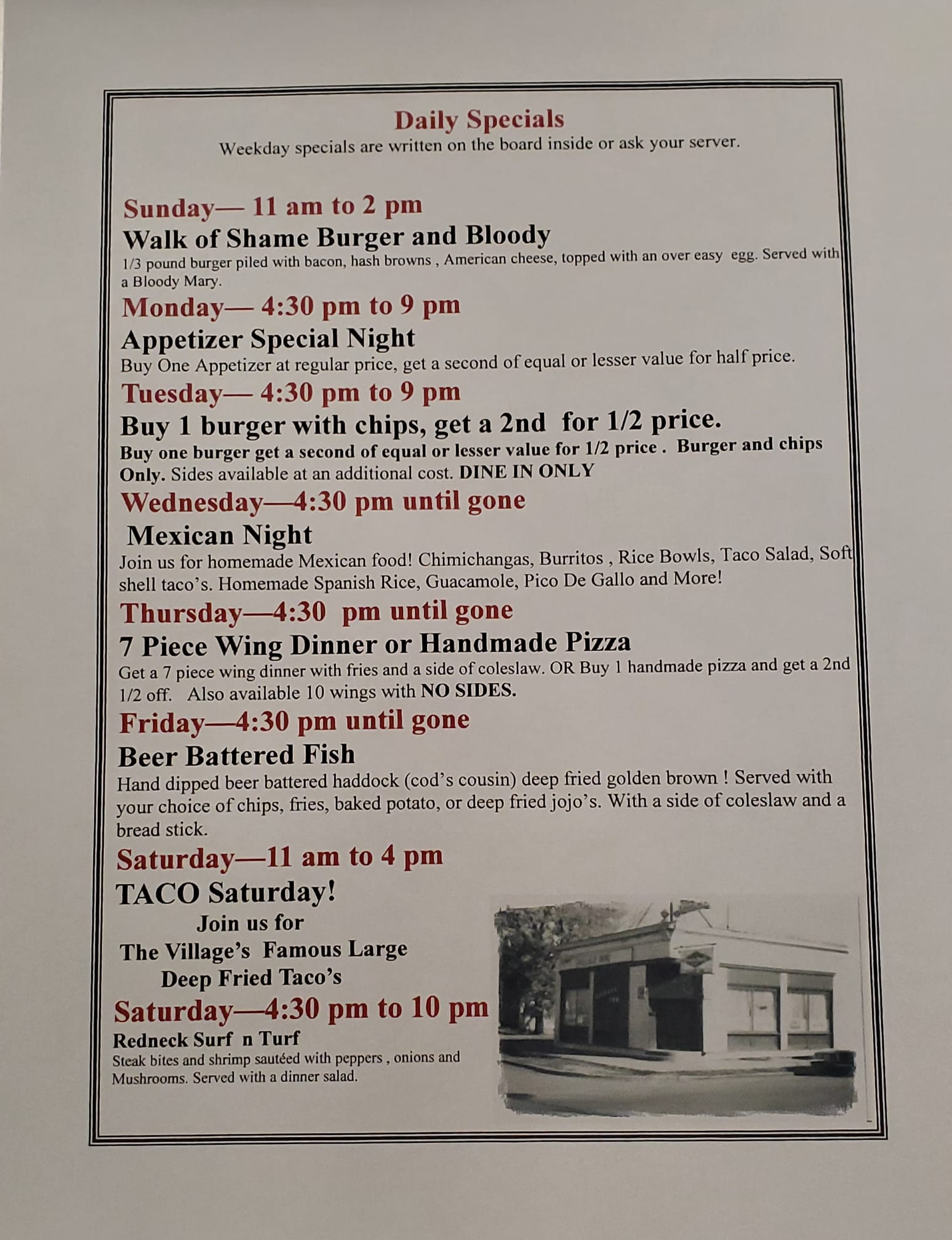 Daily Specials
Weekday specials are written on the board inside or ask your server.

Sunday— 11 am to 2 pm
Walk of Shame Burger and Bloody
1/3 pound burger piled with bacon, hash browns , American cheese, topped with an over easy egg. Served with a Bloody Mary.

Monday— 4:30 pm to 9 pm
Appetizer Special Night
Buy One Appetizer at regular price, get a second of equal or lesser value for half price.

Tuesday— 4:30 pm to 9 pm
Buy 1 burger with chips, get a 2nd for 1/2 price.
Buy one burger get a second of equal or lesser value for 1/2 price . Burger and chips Only. Sides available at an additional cost. DINE IN ONLY

Wednesday—4:30 pm until gone
Mexican Night
Join us for homemade Mexican food! Chimichangas, Burritos , Rice Bowls, Taco Salad, Soft shell taco's. Homemade Spanish Rice, Guacamole, Pico De Gallo and More!

Thursday—4:30 pm until gone
7 Piece Wing Dinner or Handmade Pizza
Get a 7 piece wing dinner with fries and a side of coleslaw. OR Buy 1 handmade pizza and get a 2nd 1/2 off. Also available 10 wings with NO SIDES.

Friday—4:30 pm until gone
Beer Battered Fish
Hand dipped beer battered haddock (cod's cousin) deep fried golden brown ! Served with your choice of chips, fries, baked potato, or deep fried jojo's. With a side of coleslaw and a bread stick.

Saturday—11 am to 4 pm
TACO Saturday!
Join us for
The Village's Famous Large
Deep Fried Taco's

Saturday—4:30 pm to 10 pm
Redneck Surf n Turf
Steak bites and shrimp sautéed with peppers , onions and Mushrooms. Served with a dinner salad.